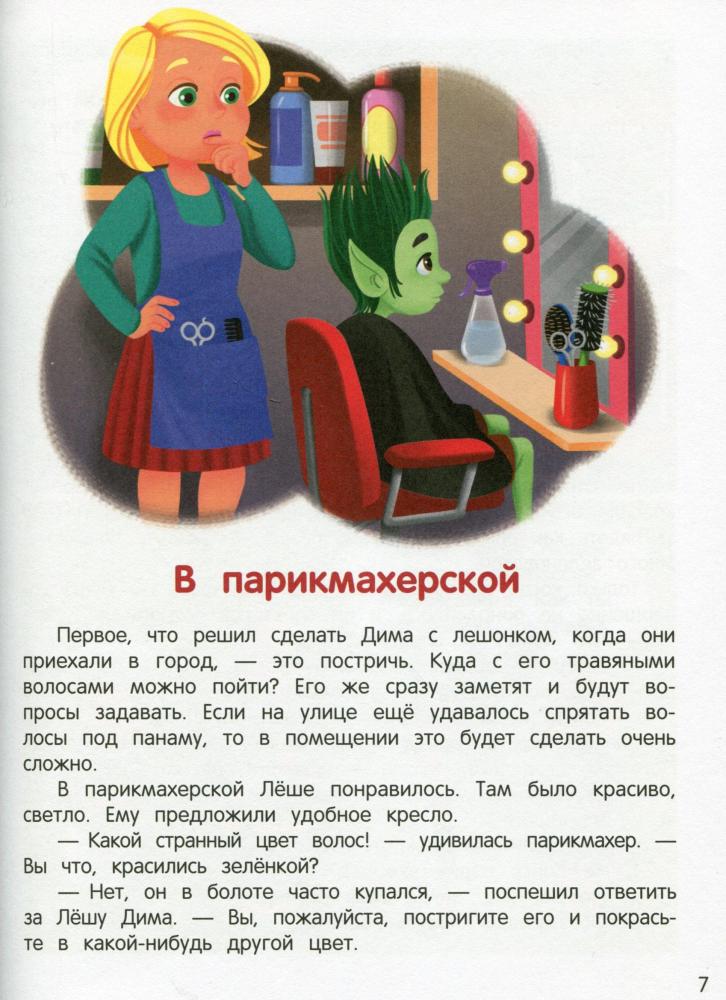 В парикмахерской

Первое, что решил сделать Дима с лешонком, когда они приехали в город, — это постричь. Куда с его травяными волосами можно пойти? Его же сразу заметят и будут вопросы задавать. Если на улице ещё удавалось спрятать волосы под панаму, то в помещении это будет сделать очень сложно.

В парикмахерской Лёше понравилось. Там было красиво, светло. Ему предложили удобное кресло.

— Какой странный цвет волос! — удивилась парикмахер. — Вы что, красились зелёнкой?

— Нет, он в болоте часто купался, — поспешил ответить за Лёшу Дима. — Вы, пожалуйста, постригите его и покрасьте в какой-нибудь другой цвет.

7